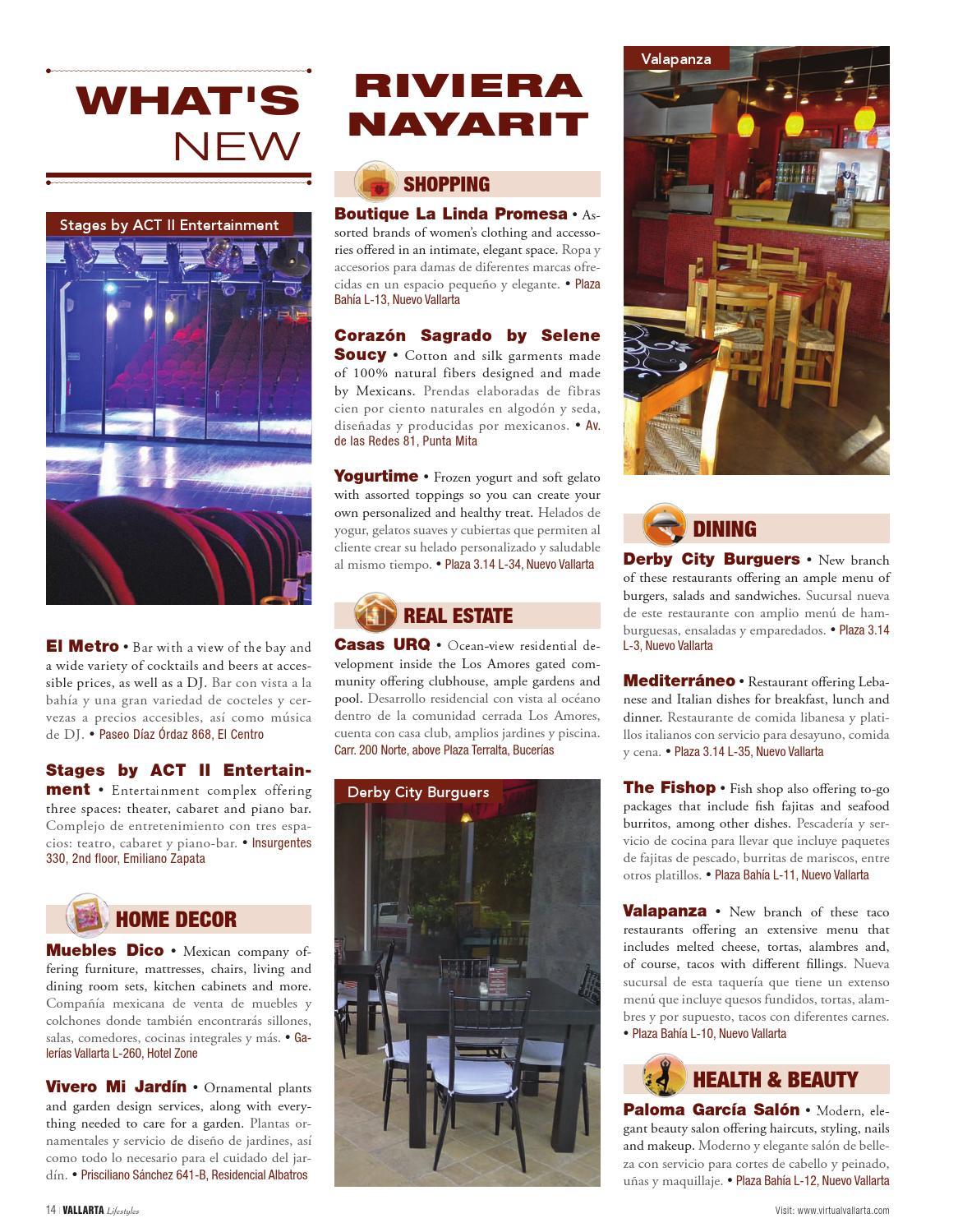 WHAT'S NEW

Stages by ACT II Entertainment

El Metro • Bar with a view of the bay and a wide variety of cocktails and beers at accessible prices, as well as a DJ. Bar con vista a la bahía y una gran variedad de cocteles y cervezas a precios accesibles, así como música de DJ. • Paseo Díaz Órdaz 868, El Centro

Stages by ACT II Entertainment • Entertainment complex offering three spaces: theater, cabaret and piano bar. Complejo de entretenimiento con tres espacios: teatro, cabaret y piano-bar. • Insurgentes 330, 2nd floor, Emiliano Zapata

HOME DECOR

Muebles Dico • Mexican company offering furniture, mattresses, chairs, living and dining room sets, kitchen cabinets and more. Compañía mexicana de venta de muebles y colchones donde también encontrarás sillones, salas, comedores, cocinas integrales y más. • Galerías Vallarta L-260, Hotel Zone

Vivero Mi Jardín • Ornamental plants and garden design services, along with everything needed to care for a garden. Plantas ornamentales y servicio de diseño de jardines, así como todo lo necesario para el cuidado del jardín. • Prisciliano Sánchez 641-B, Residencial Albatros

RIVIERA NAYARIT

SHOPPING

Boutique La Linda Promesa • Assorted brands of women's clothing and accessories offered in an intimate, elegant space. Ropa y accesorios para damas de diferentes marcas ofrecidas en un espacio pequeño y elegante. • Plaza Bahía L-13, Nuevo Vallarta

Corazón Sagrado by Selene Soucy • Cotton and silk garments made of 100% natural fibers designed and made by Mexicans. Prendas elaboradas de fibras cien por ciento naturales en algodón y seda, diseñadas y producidas por mexicanos. • Av. de las Redes 81, Punta Mita

Yogurtime • Frozen yogurt and soft gelato with assorted toppings so you can create your own personalized and healthy treat. Helados de yogur, gelatos suaves y cubiertas que permiten al cliente crear su helado personalizado y saludable al mismo tiempo. • Plaza 3.14 L-34, Nuevo Vallarta

REAL ESTATE

Casas URQ • Ocean-view residential development inside the Los Amores gated community offering clubhouse, ample gardens and pool. Desarrollo residencial con vista al océano dentro de la comunidad cerrada Los Amores, cuenta con casa club, amplios jardines y piscina. Carr. 200 Norte, above Plaza Terralta, Bucerías

Derby City Burguers

Valapanza

DINING

Derby City Burguers • New branch of these restaurants offering an ample menu of burgers, salads and sandwiches. Sucursal nueva de este restaurante con amplio menú de hamburguesas, ensaladas y emparedados. • Plaza 3.14 L-3, Nuevo Vallarta

Mediterráneo • Restaurant offering Lebanese and Italian dishes for breakfast, lunch and dinner. Restaurante de comida libanesa y platillos italianos con servicio para desayuno, comida y cena. • Plaza 3.14 L-35, Nuevo Vallarta

The Fishop • Fish shop also offering to-go packages that include fish fajitas and seafood burritos, among other dishes. Pescadería y servicio de cocina para llevar que incluye paquetes de fajitas de pescado, burritas de mariscos, entre otros platillos. • Plaza Bahía L-11, Nuevo Vallarta

Valapanza • New branch of these taco restaurants offering an extensive menu that includes melted cheese, tortas, alambres and, of course, tacos with different fillings. Nueva sucursal de esta taquería que tiene un extenso menú que incluye quesos fundidos, tortas, alambres y por supuesto, tacos con diferentes carnes. • Plaza Bahía L-10, Nuevo Vallarta

HEALTH & BEAUTY

Paloma García Salón • Modern, elegant beauty salon offering haircuts, styling, nails and makeup. Moderno y elegante salón de belleza con servicio para cortes de cabello y peinado, uñas y maquillaje. • Plaza Bahía L-12, Nuevo Vallarta

14 | VALLARTA Lifestyles

Visit: www.virtualvallarta.com